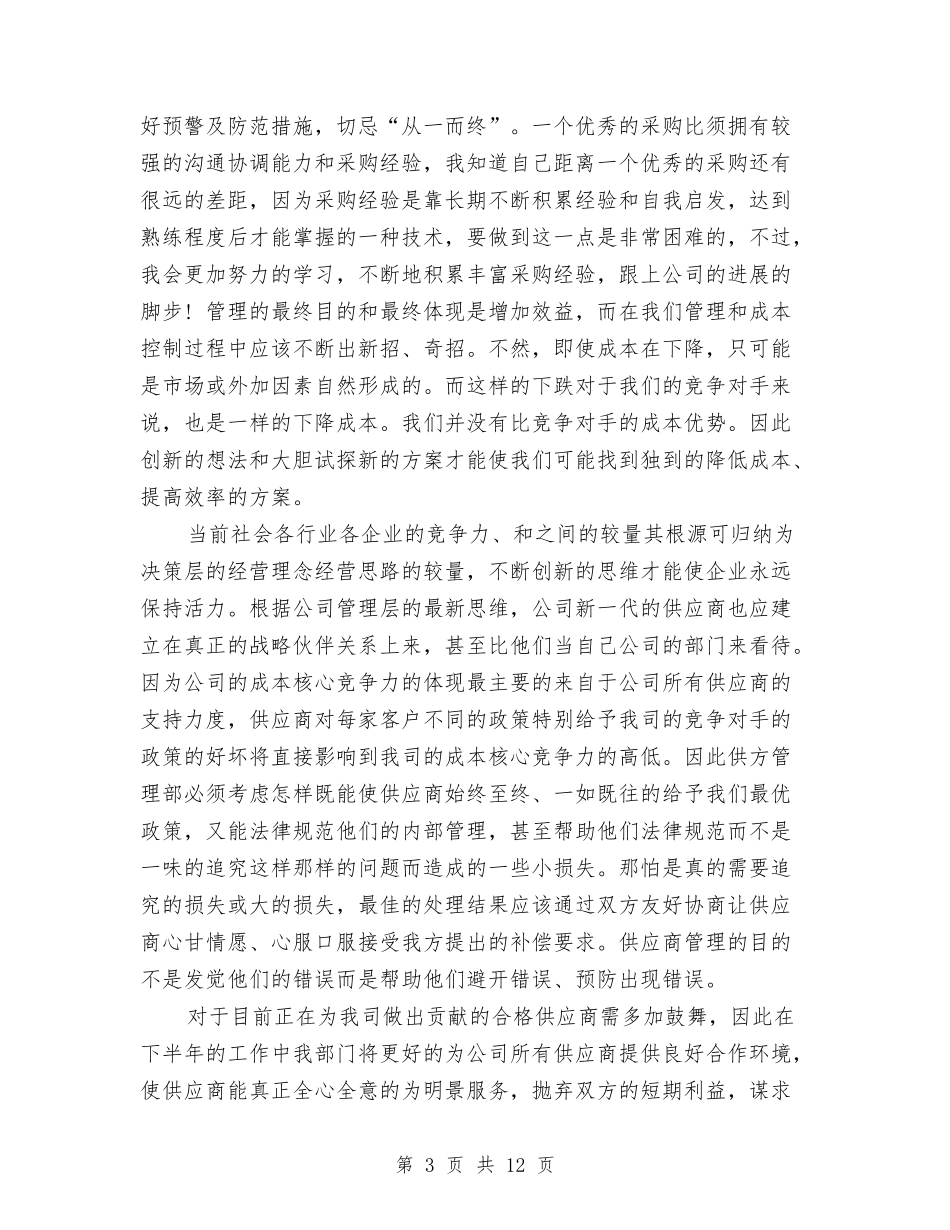 好预警及防范措施，切忌“从一而终”。一个优秀的采购比须拥有较强的沟通协调能力和采购经验，我知道自己距离一个优秀的采购还有很远的差距，因为采购经验是靠长期不断积累经验和自我启发，达到熟练程度后才能掌握的一种技术，要做到这一点是非常困难的，不过，我会更加努力的学习，不断地积累丰富采购经验，跟上公司的进展的脚步！管理的最终目的和最终体现是增加效益，而在我们管理和成本控制过程中应该不断出新招、奇招。不然，即使成本在下降，只可能是市场或外加因素自然形成的。而这样的下跌对于我们的竞争对手来说，也是一样的下降成本。我们并没有比竞争对手的成本优势。因此创新的想法和大胆试探新的方案才能使我们可能找到独到的降低成本、提高效率的方案。

当前社会各行业各企业的竞争力、和之间的较量其根源可归纳为决策层的经营理念经营思路的较量，不断创新的思维才能使企业永远保持活力。根据公司管理层的最新思维，公司新一代的供应商也应建立在真正的战略伙伴关系上来，甚至比他们当自己公司的部门来看待。因为公司的成本核心竞争力的体现最主要的来自于公司所有供应商的支持力度，供应商对每家客户不同的政策特别给予我司的竞争对手的政策的好坏将直接影响到我司的成本核心竞争力的高低。因此供方管理部必须考虑怎样既能使供应商始终至终、一如既往的给予我们最优政策，又能法律规范他们的内部管理，甚至帮助他们法律规范而不是一味的追究这样那样的问题而造成的一些小损失。那怕是真的需要追究的损失或大的损失，最佳的处理结果应该通过双方友好协商让供应商心甘情愿、心服口服接受我方提出的补偿要求。供应商管理的目的不是发觉他们的错误而是帮助他们避开错误、预防出现错误。

对于目前正在为我司做出贡献的合格供应商需多加鼓舞，因此在下半年的工作中我部门将更好的为公司所有供应商提供良好合作环境，使供应商能真正全心全意的为明景服务，抛弃双方的短期利益，谋求

第 3 页 共 12 页